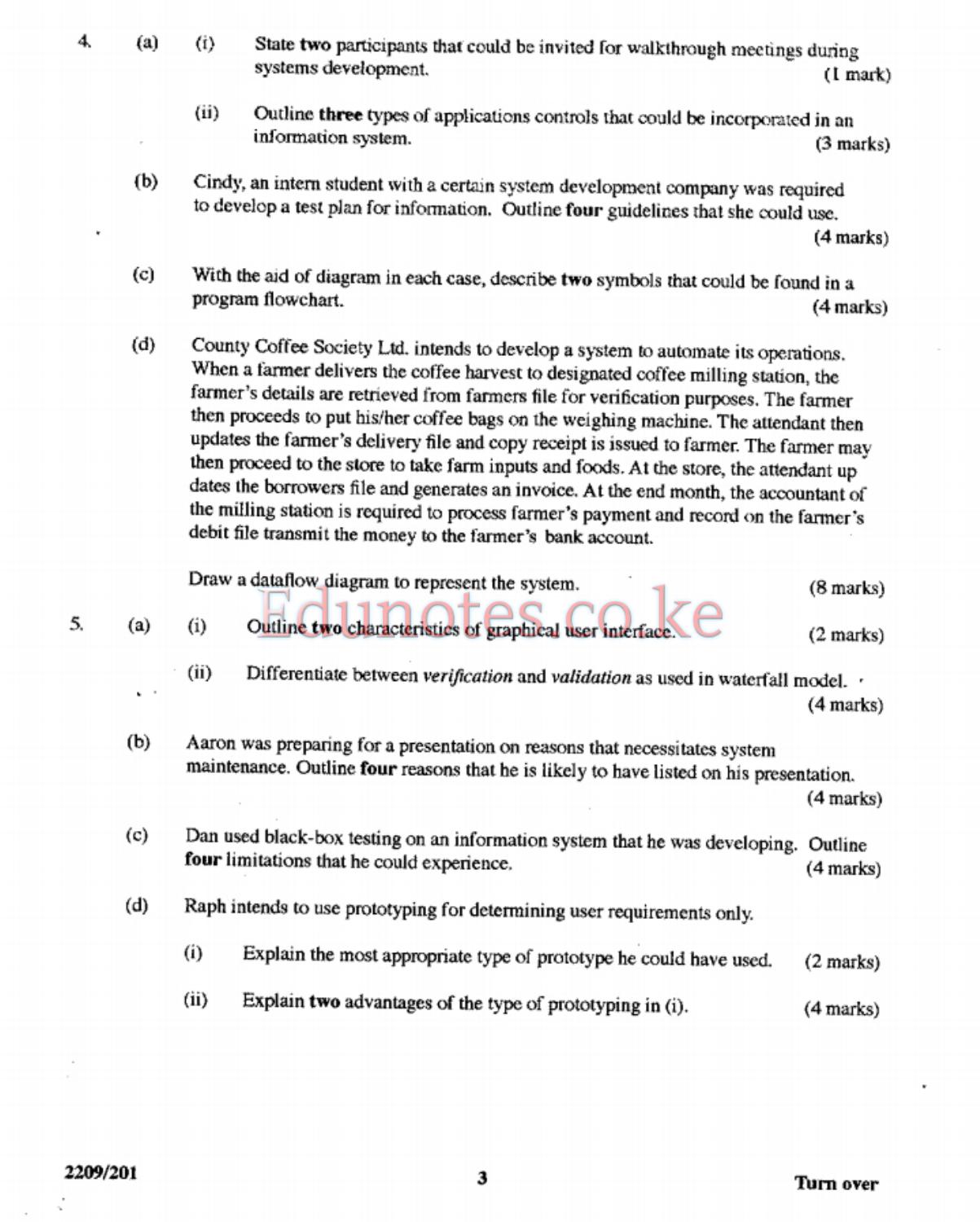 4. (a) (i) State two participants that could be invited for walkthrough meetings during systems development. (1 mark)

(ii) Outline three types of applications controls that could be incorporated in an information system. (3 marks)

(b) Cindy, an intern student with a certain system development company was required to develop a test plan for information. Outline four guidelines that she could use. (4 marks)

(c) With the aid of diagram in each case, describe two symbols that could be found in a program flowchart. (4 marks)

(d) County Coffee Society Ltd. intends to develop a system to automate its operations. When a farmer delivers the coffee harvest to designated coffee milling station, the farmer's details are retrieved from farmers file for verification purposes. The farmer then proceeds to put his/her coffee bags on the weighing machine. The attendant then updates the farmer's delivery file and copy receipt is issued to farmer. The farmer may then proceed to the store to take farm inputs and foods. At the store, the attendant up dates the borrowers file and generates an invoice. At the end month, the accountant of the milling station is required to process farmer's payment and record on the farmer's debit file transmit the money to the farmer's bank account.

Draw a dataflow diagram to represent the system. (8 marks)

5. (a) (i) Outline two characteristics of graphical user interface. (2 marks)

(ii) Differentiate between verification and validation as used in waterfall model. (4 marks)

(b) Aaron was preparing for a presentation on reasons that necessitates system maintenance. Outline four reasons that he is likely to have listed on his presentation. (4 marks)

(c) Dan used black-box testing on an information system that he was developing. Outline four limitations that he could experience. (4 marks)

(d) Raph intends to use prototyping for determining user requirements only.

(i) Explain the most appropriate type of prototype he could have used. (2 marks)

(ii) Explain two advantages of the type of prototyping in (i). (4 marks)

2209/201 3 Turn over

Edunotes.co.ke